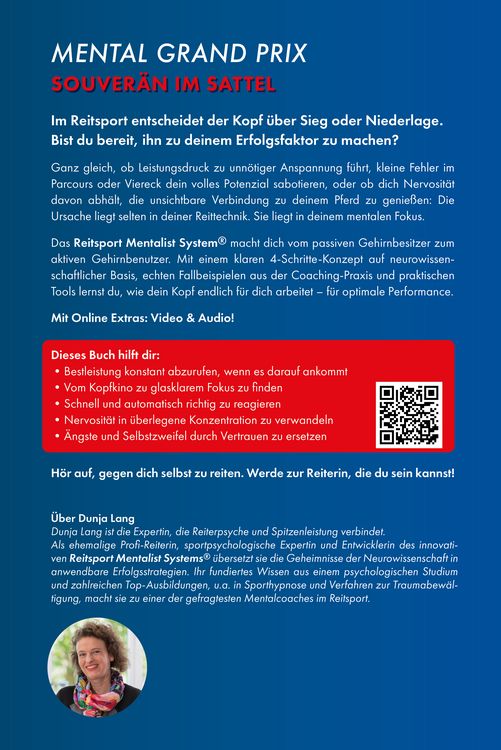 MENTAL GRAND PRIX
SOUVERÄN IM SATTEL

Im Reitsport entscheidet der Kopf über Sieg oder Niederlage. Bist du bereit, ihn zu deinem Erfolgsfaktor zu machen?

Ganz gleich, ob Leistungsdruck zu unnötiger Anspannung führt, kleine Fehler im Parcours oder Viereck dein volles Potenzial sabotieren, oder ob dich Nervosität davon abhält, die unsichtbare Verbindung zu deinem Pferd zu genießen: Die Ursache liegt selten in deiner Reittechnik. Sie liegt in deinem mentalen Fokus.

Das Reitsport Mentalist System® macht dich vom passiven Gehirnbesitzer zum aktiven Gehirnbenutzer. Mit einem klaren 4-Schritte-Konzept auf neurowissenschaftlicher Basis, echten Fallbeispielen aus der Coaching-Praxis und praktischen Tools lernst du, wie dein Kopf endlich für dich arbeitet – für optimale Performance.

Mit Online Extras: Video & Audio!

Dieses Buch hilft dir:
• Bestleistung konstant abzurufen, wenn es darauf ankommt
• Vom Kopfkino zu glasklarem Fokus zu finden
• Schnell und automatisch richtig zu reagieren
• Nervosität in überlegene Konzentration zu verwandeln
• Ängste und Selbstzweifel durch Vertrauen zu ersetzen

Hör auf, gegen dich selbst zu reiten. Werde zur Reiterin, die du sein kannst!

Über Dunja Lang
Dunja Lang ist die Expertin, die Reiterpsyche und Spitzenleistung verbindet.
Als ehemalige Profi-Reiterin, sportpsychologische Expertin und Entwicklerin des innovativen Reitsport Mentalist Systems® übersetzt sie die Geheimnisse der Neurowissenschaft in anwendbare Erfolgsstrategien. Ihr fundiertes Wissen aus einem psychologischen Studium und zahlreichen Top-Ausbildungen, u.a. in Sporthypnose und Verfahren zur Traumabewältigung, macht sie zu einer der gefragtesten Mentalcoaches im Reitsport.